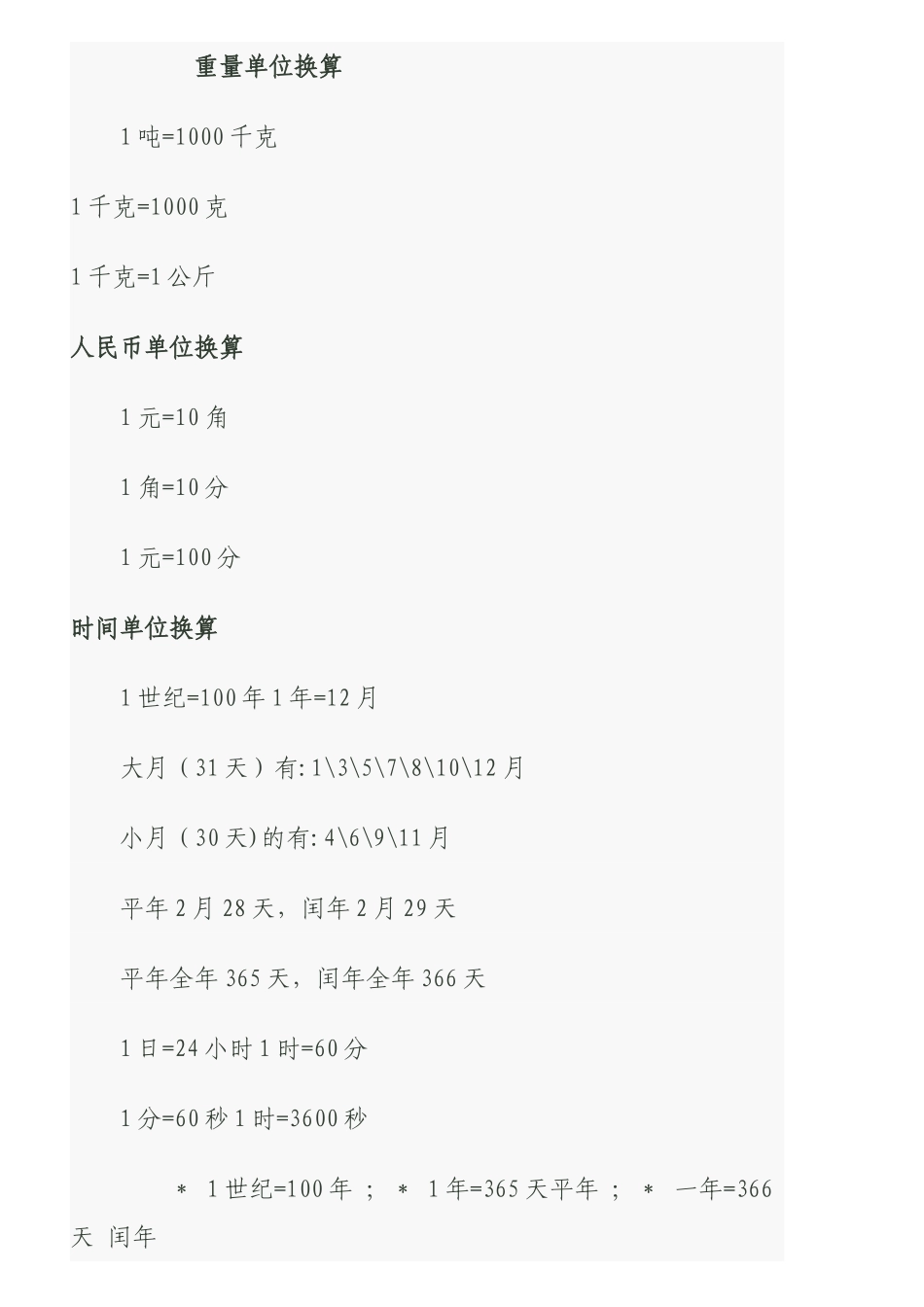 重量单位换算

1 吨=1000 千克

1 千克=1000 克

1 千克=1 公斤

人民币单位换算

1 元=10 角

1 角=10 分

1 元=100 分

时间单位换算

1 世纪=100 年 1 年=12 月

大月（31 天）有:1\3\5\7\8\10\12 月

小月（30 天)的有:4\6\9\11 月

平年 2 月 28 天，闰年 2 月 29 天

平年全年 365 天，闰年全年 366 天

1 日=24 小时 1 时=60 分

1 分=60 秒 1 时=3600 秒

＊ 1 世纪=100 年 ； ＊ 1 年=365 天平年 ； ＊ 一年=366 天 闰年